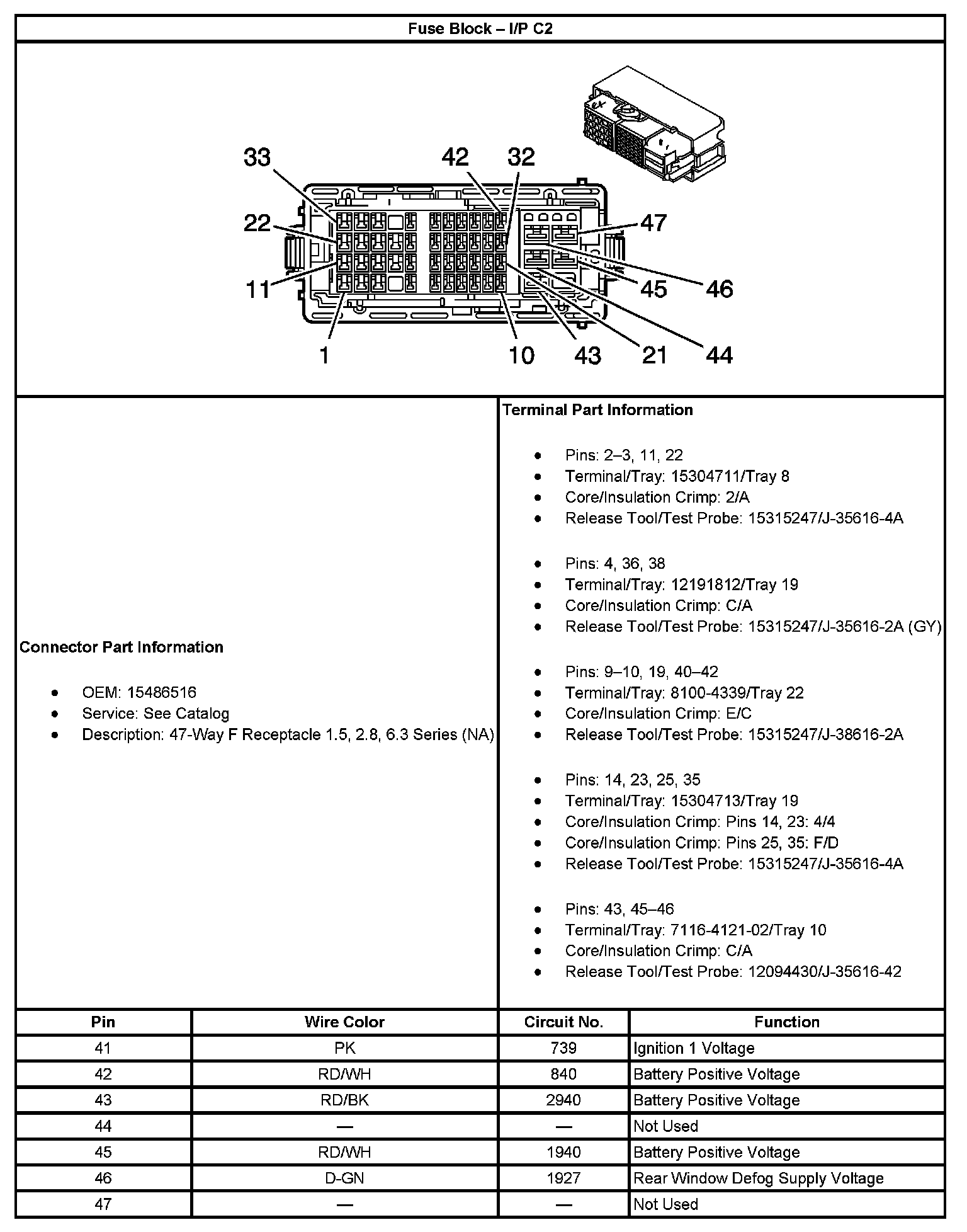 Fuse Block – I/P C2

33 42 32
22 47
11 45 46
1 10 43 21 44

Connector Part Information

- OEM: 15486516
- Service: See Catalog
- Description: 47-Way F Receptacle 1.5, 2.8, 6.3 Series (NA)

Terminal Part Information

- Pins: 2–3, 11, 22
- Terminal/Tray: 15304711/Tray 8
- Core/Insulation Crimp: 2/A
- Release Tool/Test Probe: 15315247/J-35616-4A

- Pins: 4, 36, 38
- Terminal/Tray: 12191812/Tray 19
- Core/Insulation Crimp: C/A
- Release Tool/Test Probe: 15315247/J-35616-2A (GY)

- Pins: 9–10, 19, 40–42
- Terminal/Tray: 8100-4339/Tray 22
- Core/Insulation Crimp: E/C
- Release Tool/Test Probe: 15315247/J-38616-2A

- Pins: 14, 23, 25, 35
- Terminal/Tray: 15304713/Tray 19
- Core/Insulation Crimp: Pins 14, 23: 4/4
- Core/Insulation Crimp: Pins 25, 35: F/D
- Release Tool/Test Probe: 15315247/J-35616-4A

- Pins: 43, 45–46
- Terminal/Tray: 7116-4121-02/Tray 10
- Core/Insulation Crimp: C/A
- Release Tool/Test Probe: 12094430/J-35616-42

| Pin | Wire Color | Circuit No. | Function |
|---|---|---|---|
| 41 | PK | 739 | Ignition 1 Voltage |
| 42 | RD/WH | 840 | Battery Positive Voltage |
| 43 | RD/BK | 2940 | Battery Positive Voltage |
| 44 | — | — | Not Used |
| 45 | RD/WH | 1940 | Battery Positive Voltage |
| 46 | D-GN | 1927 | Rear Window Defog Supply Voltage |
| 47 | — | — | Not Used |